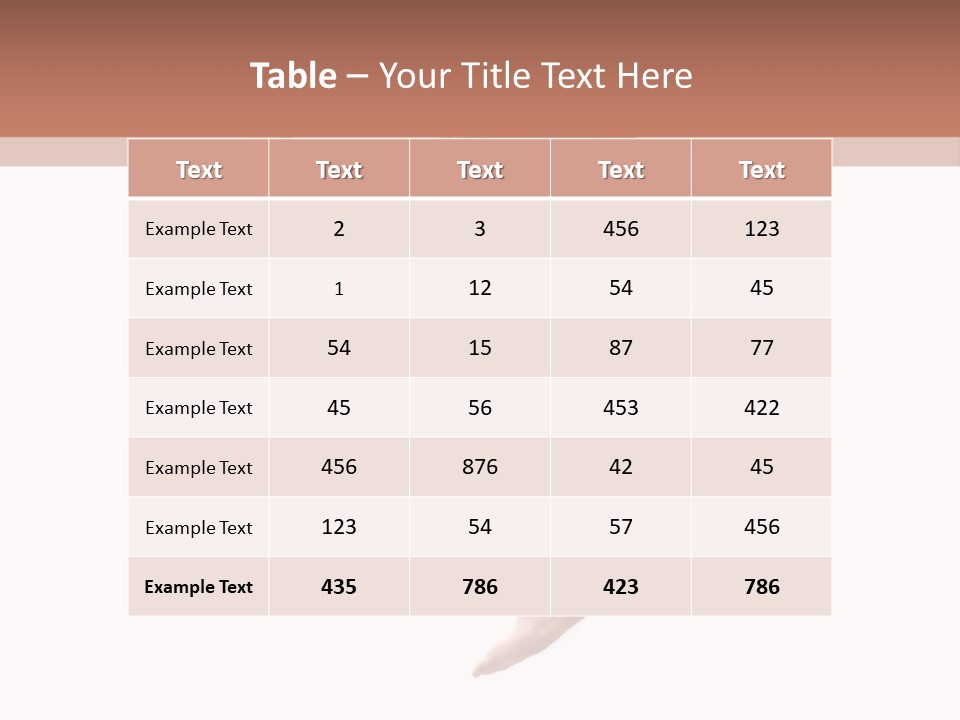 Table – Your Title Text Here

| Text | Text | Text | Text | Text |
|---|---|---|---|---|
| Example Text | 2 | 3 | 456 | 123 |
| Example Text | 1 | 12 | 54 | 45 |
| Example Text | 54 | 15 | 87 | 77 |
| Example Text | 45 | 56 | 453 | 422 |
| Example Text | 456 | 876 | 42 | 45 |
| Example Text | 123 | 54 | 57 | 456 |
| Example Text | 435 | 786 | 423 | 786 |